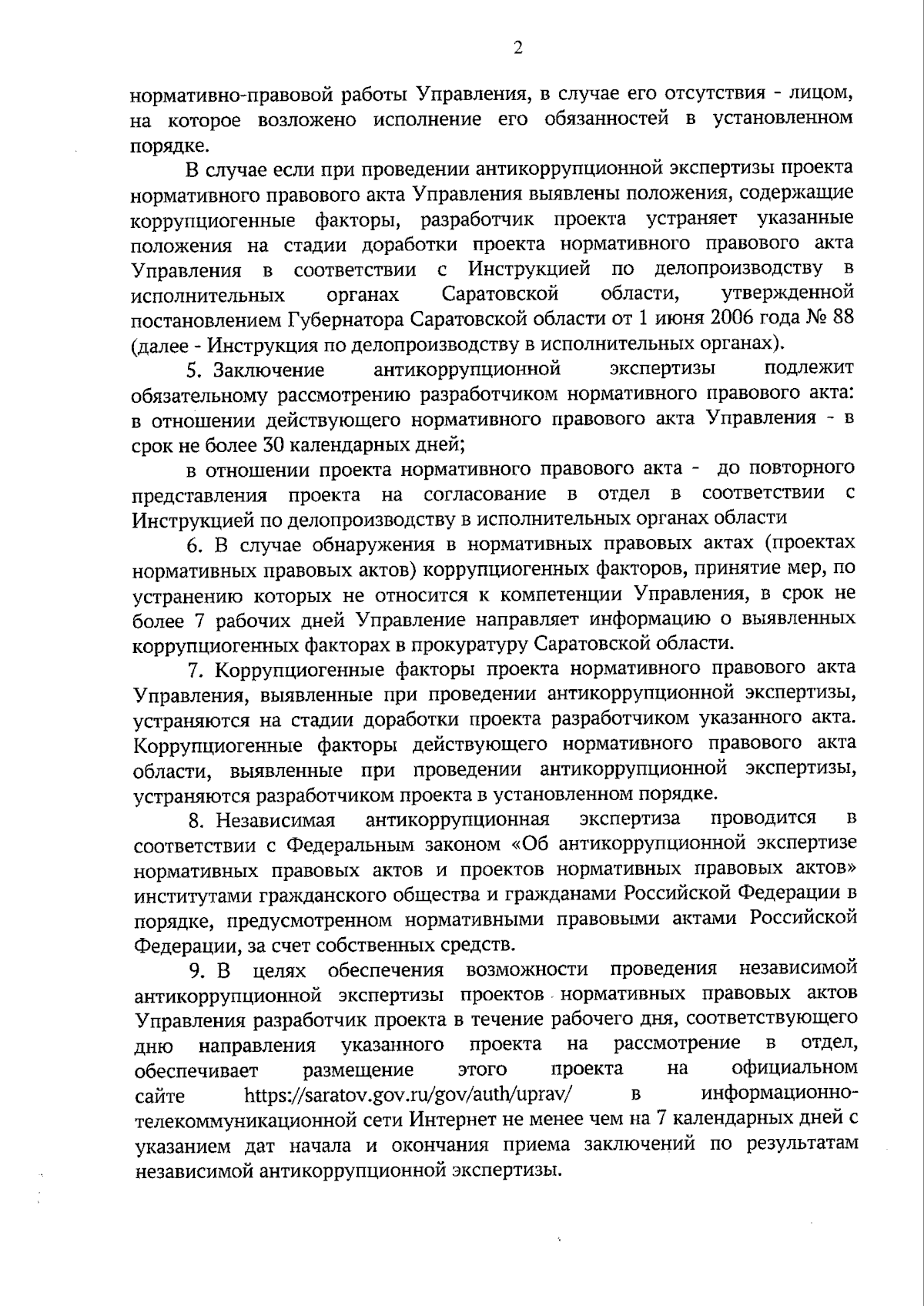 2

нормативно-правовой работы Управления, в случае его отсутствия - лицом, на которое возложено исполнение его обязанностей в установленном порядке.

В случае если при проведении антикоррупционной экспертизы проекта нормативного правового акта Управления выявлены положения, содержащие коррупциогенные факторы, разработчик проекта устраняет указанные положения на стадии доработки проекта нормативного правового акта Управления в соответствии с Инструкцией по делопроизводству в исполнительных органах Саратовской области, утвержденной постановлением Губернатора Саратовской области от 1 июня 2006 года № 88 (далее - Инструкция по делопроизводству в исполнительных органах).

5. Заключение антикоррупционной экспертизы подлежит обязательному рассмотрению разработчиком нормативного правового акта: в отношении действующего нормативного правового акта Управления - в срок не более 30 календарных дней;

в отношении проекта нормативного правового акта - до повторного представления проекта на согласование в отдел в соответствии с Инструкцией по делопроизводству в исполнительных органах области

6. В случае обнаружения в нормативных правовых актах (проектах нормативных правовых актов) коррупциогенных факторов, принятие мер, по устранению которых не относится к компетенции Управления, в срок не более 7 рабочих дней Управление направляет информацию о выявленных коррупциогенных факторах в прокуратуру Саратовской области.

7. Коррупциогенные факторы проекта нормативного правового акта Управления, выявленные при проведении антикоррупционной экспертизы, устраняются на стадии доработки проекта разработчиком указанного акта. Коррупциогенные факторы действующего нормативного правового акта области, выявленные при проведении антикоррупционной экспертизы, устраняются разработчиком проекта в установленном порядке.

8. Независимая антикоррупционная экспертиза проводится в соответствии с Федеральным законом «Об антикоррупционной экспертизе нормативных правовых актов и проектов нормативных правовых актов» институтами гражданского общества и гражданами Российской Федерации в порядке, предусмотренном нормативными правовыми актами Российской Федерации, за счет собственных средств.

9. В целях обеспечения возможности проведения независимой антикоррупционной экспертизы проектов нормативных правовых актов Управления разработчик проекта в течение рабочего дня, соответствующего дню направления указанного проекта на рассмотрение в отдел, обеспечивает размещение этого проекта на официальном сайте https://saratov.gov.ru/gov/auth/uprav/ в информационно-телекоммуникационной сети Интернет не менее чем на 7 календарных дней с указанием дат начала и окончания приема заключений по результатам независимой антикоррупционной экспертизы.